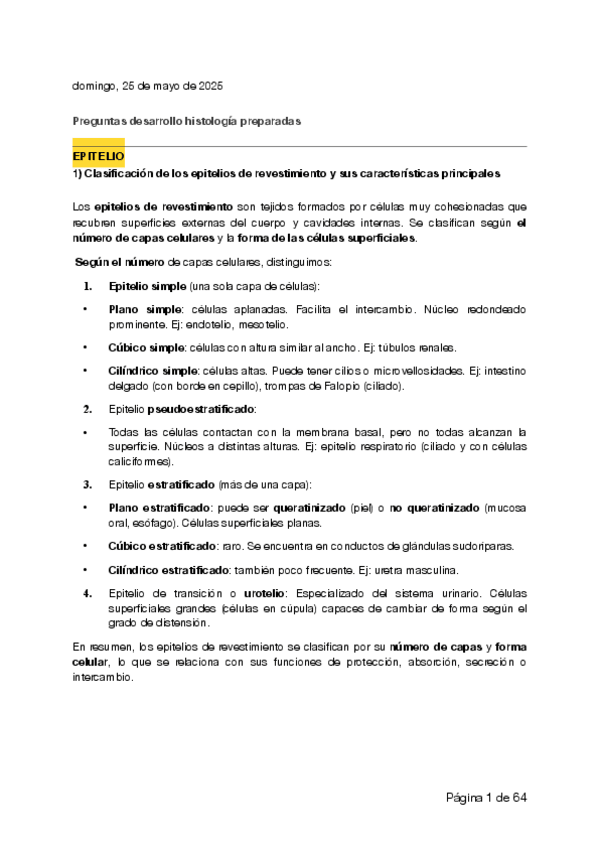 domingo, 25 de mayo de 2025

Preguntas desarrollo histología preparadas

EPITELIO

1) Clasificación de los epitelios de revestimiento y sus características principales

Los epitelios de revestimiento son tejidos formados por células muy cohesionadas que recubren superficies externas del cuerpo y cavidades internas. Se clasifican según el número de capas celulares y la forma de las células superficiales.

Según el número de capas celulares, distinguimos:

1. Epitelio simple (una sola capa de células):

• Plano simple: células aplanadas. Facilita el intercambio. Núcleo redondeado prominente. Ej: endotelio, mesotelio.

• Cúbico simple: células con altura similar al ancho. Ej: túbulos renales.

• Cilíndrico simple: células altas. Puede tener cilios o microvellosidades. Ej: intestino delgado (con borde en cepillo), trompas de Falopio (ciliado).

2. Epitelio pseudoestratificado:

• Todas las células contactan con la membrana basal, pero no todas alcanzan la superficie. Núcleos a distintas alturas. Ej: epitelio respiratorio (ciliado y con células caliciformes).

3. Epitelio estratificado (más de una capa):

• Plano estratificado: puede ser queratinizado (piel) o no queratinizado (mucosa oral, esófago). Células superficiales planas.

• Cúbico estratificado: raro. Se encuentra en conductos de glándulas sudoríparas.

• Cilíndrico estratificado: también poco frecuente. Ej: uretra masculina.

4. Epitelio de transición o urotelio: Especializado del sistema urinario. Células superficiales grandes (células en cúpula) capaces de cambiar de forma según el grado de distensión.

En resumen, los epitelios de revestimiento se clasifican por su número de capas y forma celular, lo que se relaciona con sus funciones de protección, absorción, secreción o intercambio.

Página 1 de 64